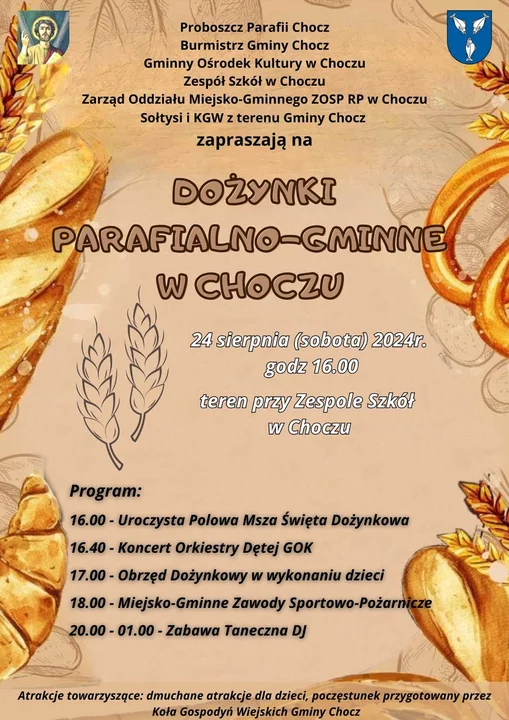 Proboszcz Parafii Chocz
Burmistrz Gminy Chocz
Gminny Ośrodek Kultury w Choczu
Zespół Szkół w Choczu
Zarząd Oddziału Miejsko-Gminnego ZOSP RP w Choczu
Sołtysi i KGW z terenu Gminy Chocz
zapraszają na

DOŻYNKI PARAFIALNO-GMINNE W CHOCZU

24 sierpnia (sobota) 2024r.
godz 16.00

teren przy Zespole Szkół
w Choczu

Program:
16.00 - Uroczysta Polowa Msza Święta Dożynkowa
16.40 - Koncert Orkiestry Dętej GOK
17.00 - Obrzęd Dożynkowy w wykonaniu dzieci
18.00 - Miejsko-Gminne Zawody Sportowo-Pożarnicze
20.00 - 01.00 - Zabawa Taneczna DJ

Atrakcje towarzyszące: dmuchane atrakcje dla dzieci, poczęstunek przygotowany przez Koła Gospodyń Wiejskich Gminy Chocz